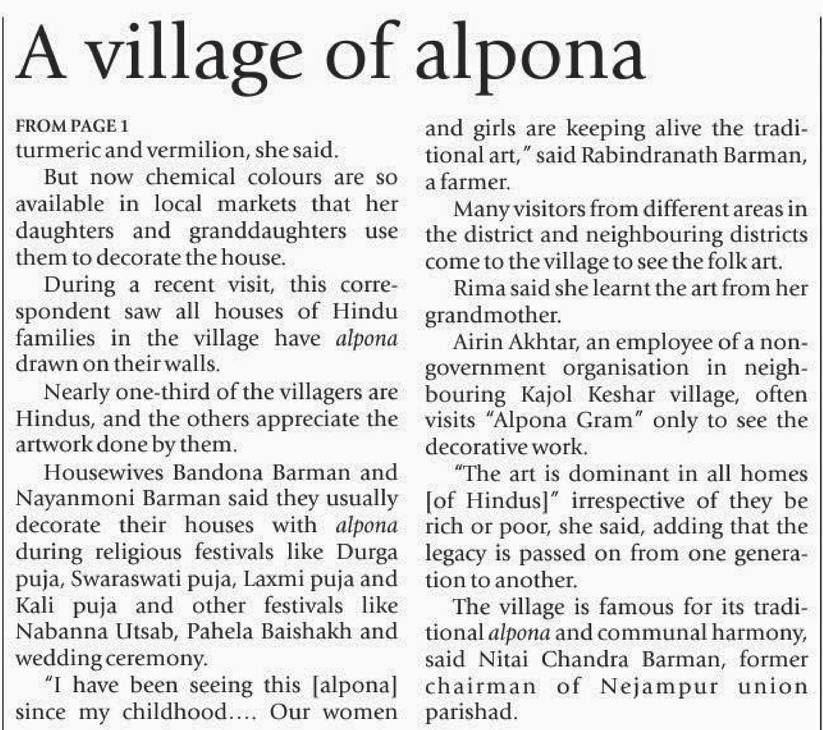 A village of alpona

FROM PAGE 1
turmeric and vermilion, she said.

But now chemical colours are so available in local markets that her daughters and granddaughters use them to decorate the house.

During a recent visit, this correspondent saw all houses of Hindu families in the village have alpona drawn on their walls.

Nearly one-third of the villagers are Hindus, and the others appreciate the artwork done by them.

Housewives Bandona Barman and Nayanmoni Barman said they usually decorate their houses with alpona during religious festivals like Durga puja, Swaraswati puja, Laxmi puja and Kali puja and other festivals like Nabanna Utsab, Pahela Baishakh and wedding ceremony.

"I have been seeing this [alpona] since my childhood.... Our women and girls are keeping alive the traditional art," said Rabindranath Barman, a farmer.

Many visitors from different areas in the district and neighbouring districts come to the village to see the folk art.

Rima said she learnt the art from her grandmother.

Airin Akhtar, an employee of a non-government organisation in neighbouring Kajol Keshar village, often visits "Alpona Gram" only to see the decorative work.

"The art is dominant in all homes [of Hindus]" irrespective of they be rich or poor, she said, adding that the legacy is passed on from one generation to another.

The village is famous for its traditional alpona and communal harmony, said Nitai Chandra Barman, former chairman of Nejampur union parishad.